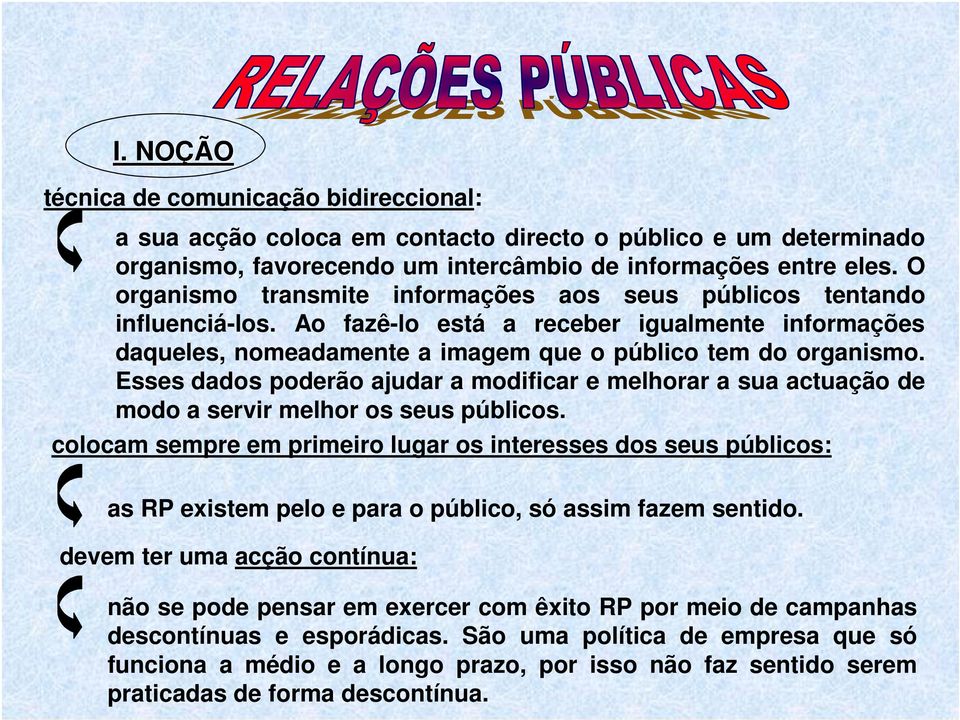 RELAÇÕES PÚBLICAS

I. NOÇÃO

técnica de comunicação bidireccional:

a sua acção coloca em contacto directo o público e um determinado organismo, favorecendo um intercâmbio de informações entre eles. O organismo transmite informações aos seus públicos tentando influenciá-los. Ao fazê-lo está a receber igualmente informações daqueles, nomeadamente a imagem que o público tem do organismo. Esses dados poderão ajudar a modificar e melhorar a sua actuação de modo a servir melhor os seus públicos.

colocam sempre em primeiro lugar os interesses dos seus públicos:

as RP existem pelo e para o público, só assim fazem sentido.

devem ter uma acção contínua:

não se pode pensar em exercer com êxito RP por meio de campanhas descontínuas e esporádicas. São uma política de empresa que só funciona a médio e a longo prazo, por isso não faz sentido serem praticadas de forma descontínua.